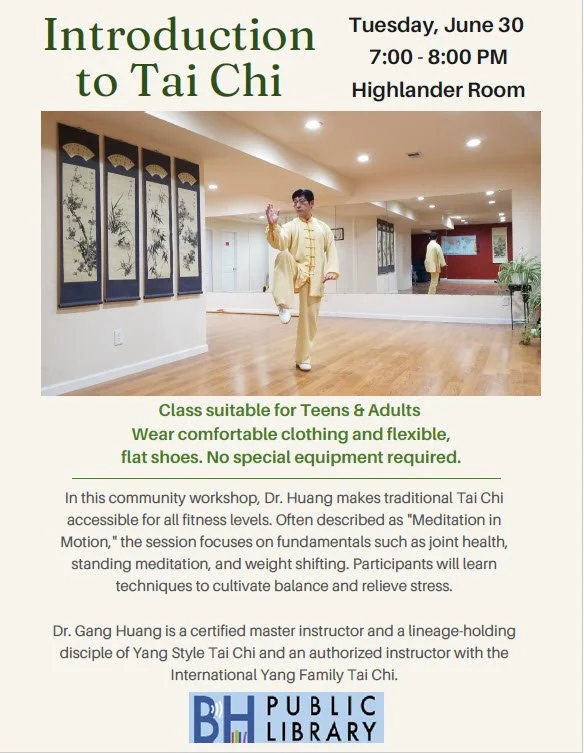 Introduction to Tai Chi

Tuesday, June 30
7:00 - 8:00 PM
Highlander Room

Class suitable for Teens & Adults
Wear comfortable clothing and flexible, flat shoes. No special equipment required.

In this community workshop, Dr. Huang makes traditional Tai Chi accessible for all fitness levels. Often described as "Meditation in Motion," the session focuses on fundamentals such as joint health, standing meditation, and weight shifting. Participants will learn techniques to cultivate balance and relieve stress.

Dr. Gang Huang is a certified master instructor and a lineage-holding disciple of Yang Style Tai Chi and an authorized instructor with the International Yang Family Tai Chi.

BH PUBLIC LIBRARY